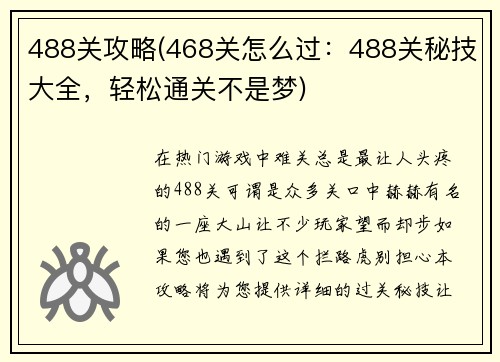 488关攻略(468关怎么过：488关秘技大全，轻松通关不是梦)

在热门游戏中难关总是最让人头疼的488关可谓是众多关口中赫赫有名的一座大山让不少玩家望而却步如果您也遇到了这个拦路虎别担心本攻略将为您提供详细的过关秘技让